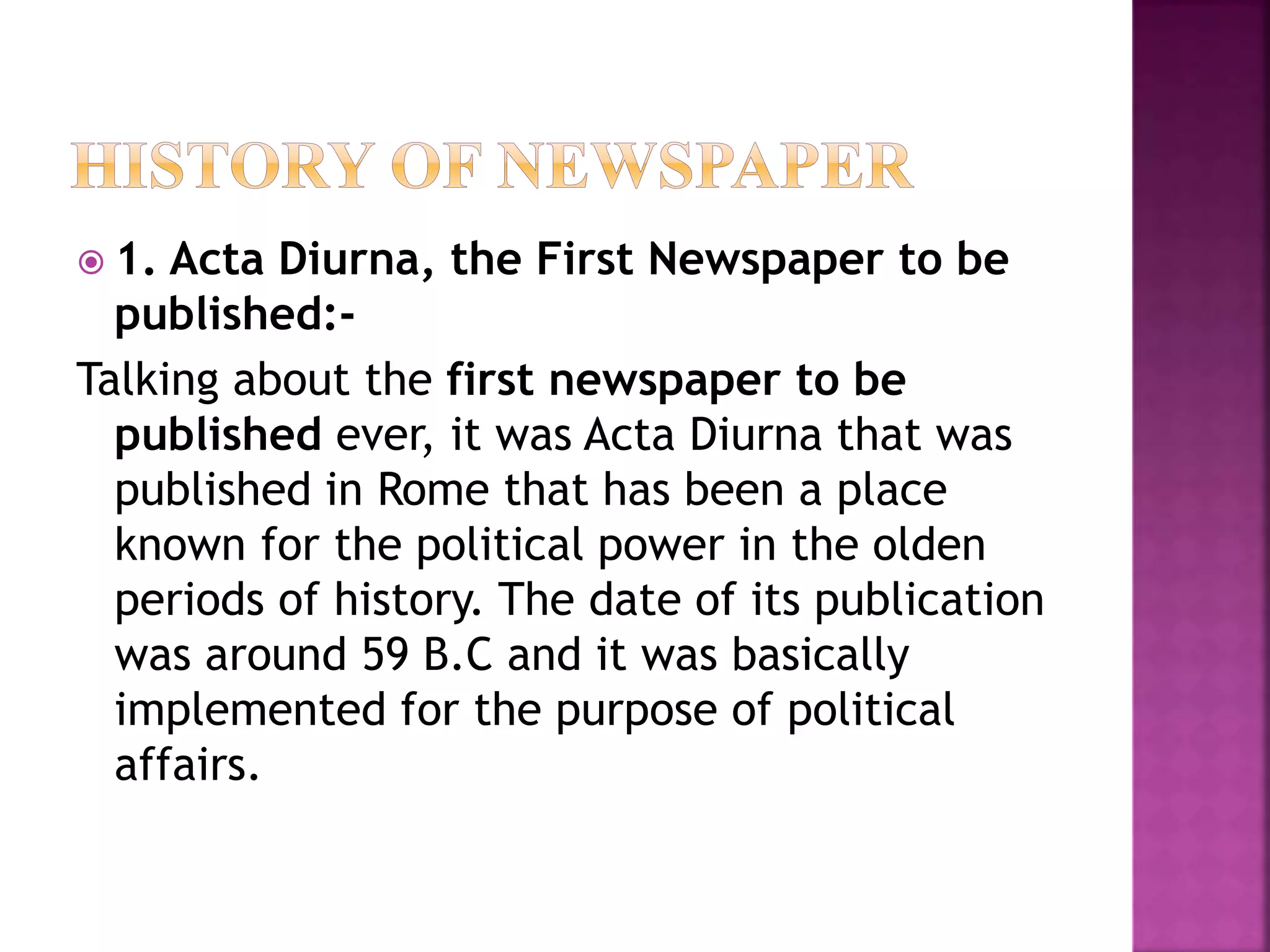 HISTORY OF NEWSPAPER

1. Acta Diurna, the First Newspaper to be published:-

Talking about the first newspaper to be published ever, it was Acta Diurna that was published in Rome that has been a place known for the political power in the olden periods of history. The date of its publication was around 59 B.C and it was basically implemented for the purpose of political affairs.